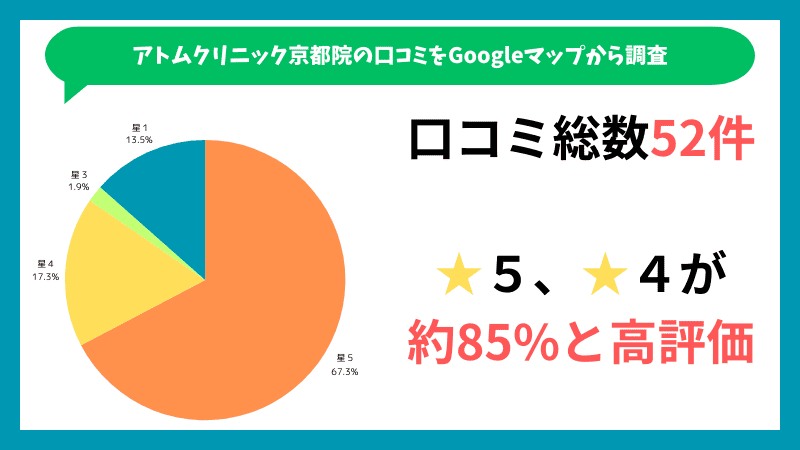 アトムクリニック京都院の口コミをGoogleマップから調査

星１
13.5%

星３
1.9%

星４
17.3%

星５
67.3%

口コミ総数52件

★５、★４が
約85%と高評価